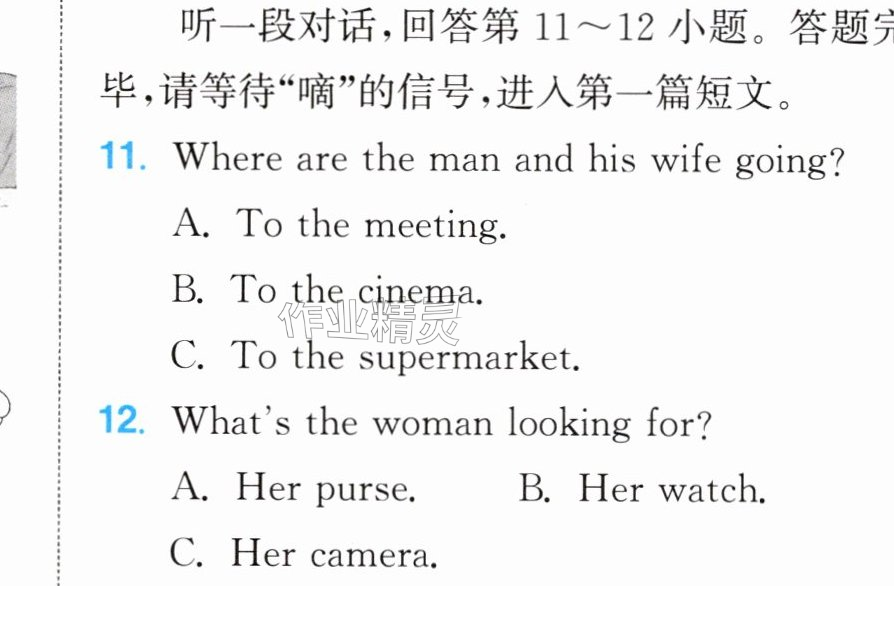 听一段对话,回答第11～12小题。答题完毕,请等待“嘀”的信号,进入第一篇短文。

11. Where are the man and his wife going?

A. To the meeting.

B. To the cinema.

C. To the supermarket.

12. What's the woman looking for?

A. Her purse.   B. Her watch.

C. Her camera.

作业精灵